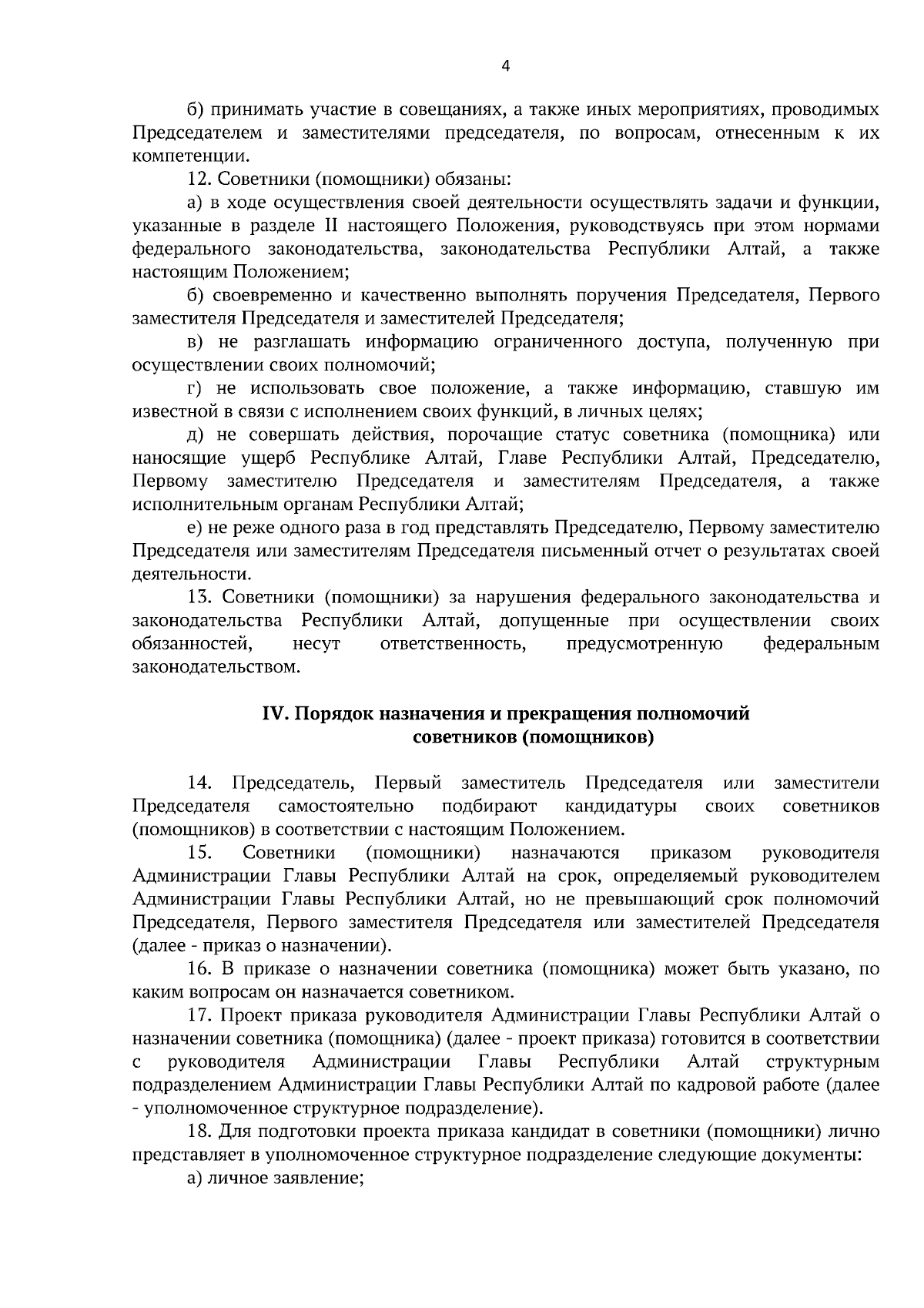 4

б) принимать участие в совещаниях, а также иных мероприятиях, проводимых Председателем и заместителями председателя, по вопросам, отнесенным к их компетенции.

12. Советники (помощники) обязаны:

а) в ходе осуществления своей деятельности осуществлять задачи и функции, указанные в разделе II настоящего Положения, руководствуясь при этом нормами федерального законодательства, законодательства Республики Алтай, а также настоящим Положением;

б) своевременно и качественно выполнять поручения Председателя, Первого заместителя Председателя и заместителей Председателя;

в) не разглашать информацию ограниченного доступа, полученную при осуществлении своих полномочий;

г) не использовать свое положение, а также информацию, ставшую им известной в связи с исполнением своих функций, в личных целях;

д) не совершать действия, порочащие статус советника (помощника) или наносящие ущерб Республике Алтай, Главе Республики Алтай, Председателю, Первому заместителю Председателя и заместителям Председателя, а также исполнительным органам Республики Алтай;

е) не реже одного раза в год представлять Председателю, Первому заместителю Председателя или заместителям Председателя письменный отчет о результатах своей деятельности.

13. Советники (помощники) за нарушения федерального законодательства и законодательства Республики Алтай, допущенные при осуществлении своих обязанностей, несут ответственность, предусмотренную федеральным законодательством.

IV. Порядок назначения и прекращения полномочий советников (помощников)

14. Председатель, Первый заместитель Председателя или заместители Председателя самостоятельно подбирают кандидатуры своих советников (помощников) в соответствии с настоящим Положением.

15. Советники (помощники) назначаются приказом руководителя Администрации Главы Республики Алтай на срок, определяемый руководителем Администрации Главы Республики Алтай, но не превышающий срок полномочий Председателя, Первого заместителя Председателя или заместителей Председателя (далее - приказ о назначении).

16. В приказе о назначении советника (помощника) может быть указано, по каким вопросам он назначается советником.

17. Проект приказа руководителя Администрации Главы Республики Алтай о назначении советника (помощника) (далее - проект приказа) готовится в соответствии с руководителя Администрации Главы Республики Алтай структурным подразделением Администрации Главы Республики Алтай по кадровой работе (далее - уполномоченное структурное подразделение).

18. Для подготовки проекта приказа кандидат в советники (помощники) лично представляет в уполномоченное структурное подразделение следующие документы:

а) личное заявление;